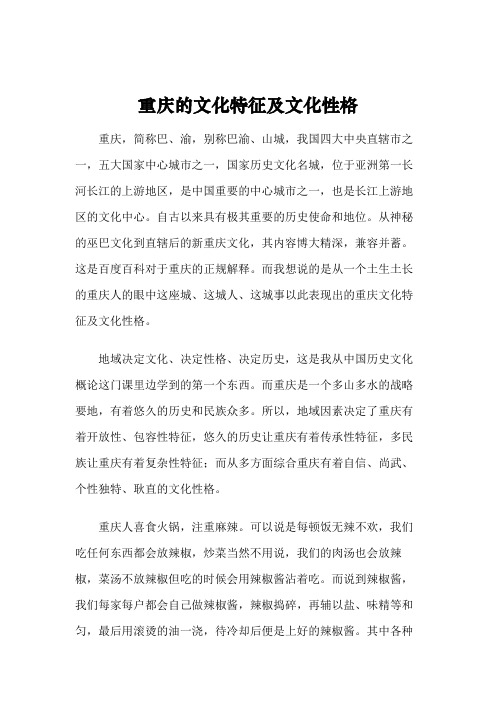 重庆的文化特征及文化性格

重庆，简称巴、渝，别称巴渝、山城，我国四大中央直辖市之一，五大国家中心城市之一，国家历史文化名城，位于亚洲第一长河长江的上游地区，是中国重要的中心城市之一，也是长江上游地区的文化中心。自古以来具有极其重要的历史使命和地位。从神秘的巫巴文化到直辖后的新重庆文化，其内容博大精深，兼容并蓄。这是百度百科对于重庆的正规解释。而我想说的是从一个土生土长的重庆人的眼中这座城、这城人、这城事以此表现出的重庆文化特征及文化性格。

地域决定文化、决定性格、决定历史，这是我从中国历史文化概论这门课里边学到的第一个东西。而重庆是一个多山多水的战略要地，有着悠久的历史和民族众多。所以，地域因素决定了重庆有着开放性、包容性特征，悠久的历史让重庆有着传承性特征，多民族让重庆有着复杂性特征；而从多方面综合重庆有着自信、尚武、个性独特、耿直的文化性格。

重庆人喜食火锅，注重麻辣。可以说是每顿饭无辣不欢，我们吃任何东西都会放辣椒，炒菜当然不用说，我们的肉汤也会放辣椒，菜汤不放辣椒但吃的时候会用辣椒酱沾着吃。而说到辣椒酱，我们每家每户都会自己做辣椒酱，辣椒捣碎，再辅以盐、味精等和匀，最后用滚烫的油一浇，待冷却后便是上好的辣椒酱。其中各种